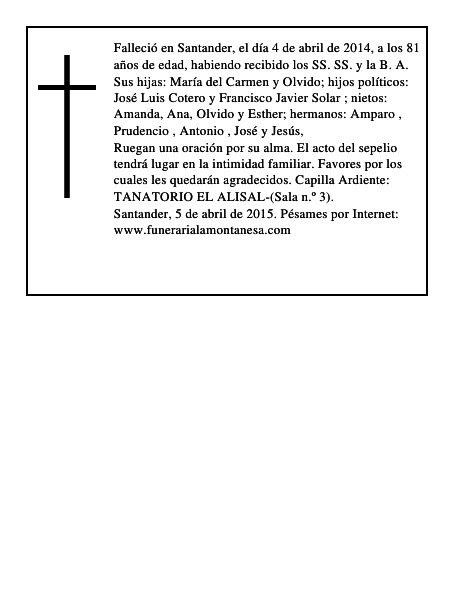 Falleció en Santander, el día 4 de abril de 2014, a los 81 años de edad, habiendo recibido los SS. SS. y la B. A.
Sus hijas: María del Carmen y Olvido; hijos políticos: José Luis Cotero y Francisco Javier Solar ; nietos: Amanda, Ana, Olvido y Esther; hermanos: Amparo , Prudencio , Antonio , José y Jesús,
Ruegan una oración por su alma. El acto del sepelio tendrá lugar en la intimidad familiar. Favores por los cuales les quedarán agradecidos. Capilla Ardiente: TANATORIO EL ALISAL-(Sala n.º 3).
Santander, 5 de abril de 2015. Pésames por Internet: www.funerarialamontanesa.com